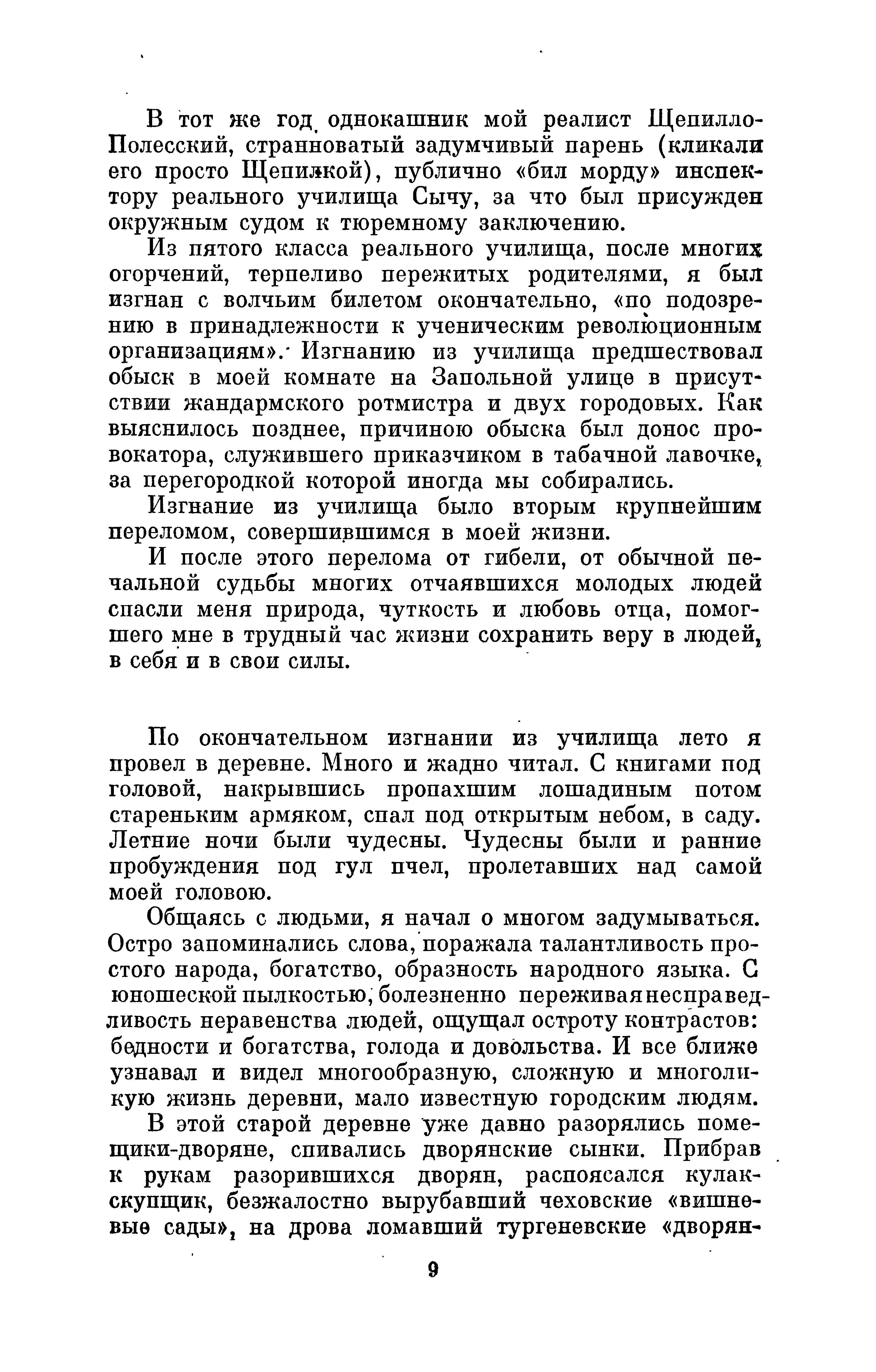 В тот же год однокашник мой реалист Щепилло-Полесский, странноватый задумчивый парень (кликали его просто Щепилкой), публично «бил морду» инспектору реального училища Сычу, за что был присужден окружным судом к тюремному заключению.

Из пятого класса реального училища, после многих огорчений, терпеливо пережитых родителями, я был изгнан с волчьим билетом окончательно, «по подозрению в принадлежности к ученическим революционным организациям». Изгнанию из училища предшествовал обыск в моей комнате на Запольной улице в присутствии жандармского ротмистра и двух городовых. Как выяснилось позднее, причиною обыска был донос провокатора, служившего приказчиком в табачной лавочке, за перегородкой которой иногда мы собирались.

Изгнание из училища было вторым крупнейшим переломом, совершившимся в моей жизни.

И после этого перелома от гибели, от обычной печальной судьбы многих отчаявшихся молодых людей спасли меня природа, чуткость и любовь отца, помогшего мне в трудный час жизни сохранить веру в людей, в себя и в свои силы.

По окончательном изгнании из училища лето я провел в деревне. Много и жадно читал. С книгами под головой, накрывшись пропахшим лошадиным потом стареньким армяком, спал под открытым небом, в саду. Летние ночи были чудесны. Чудесны были и ранние пробуждения под гул пчел, пролетавших над самой моей головою.

Общаясь с людьми, я начал о многом задумываться. Остро запоминались слова, поражала талантливость простого народа, богатство, образность народного языка. С юношеской пылкостью, болезненно переживая несправедливость неравенства людей, ощущал остроту контрастов: бедности и богатства, голода и довольства. И все ближе узнавал и видел многообразную, сложную и многоликую жизнь деревни, мало известную городским людям.

В этой старой деревне уже давно разорялись помещики-дворяне, спивались дворянские сынки. Прибрав к рукам разорившихся дворян, распоясался кулак-скупщик, безжалостно вырубавший чеховские «вишневые сады», на дрова ломавший тургеневские «дворян-

9